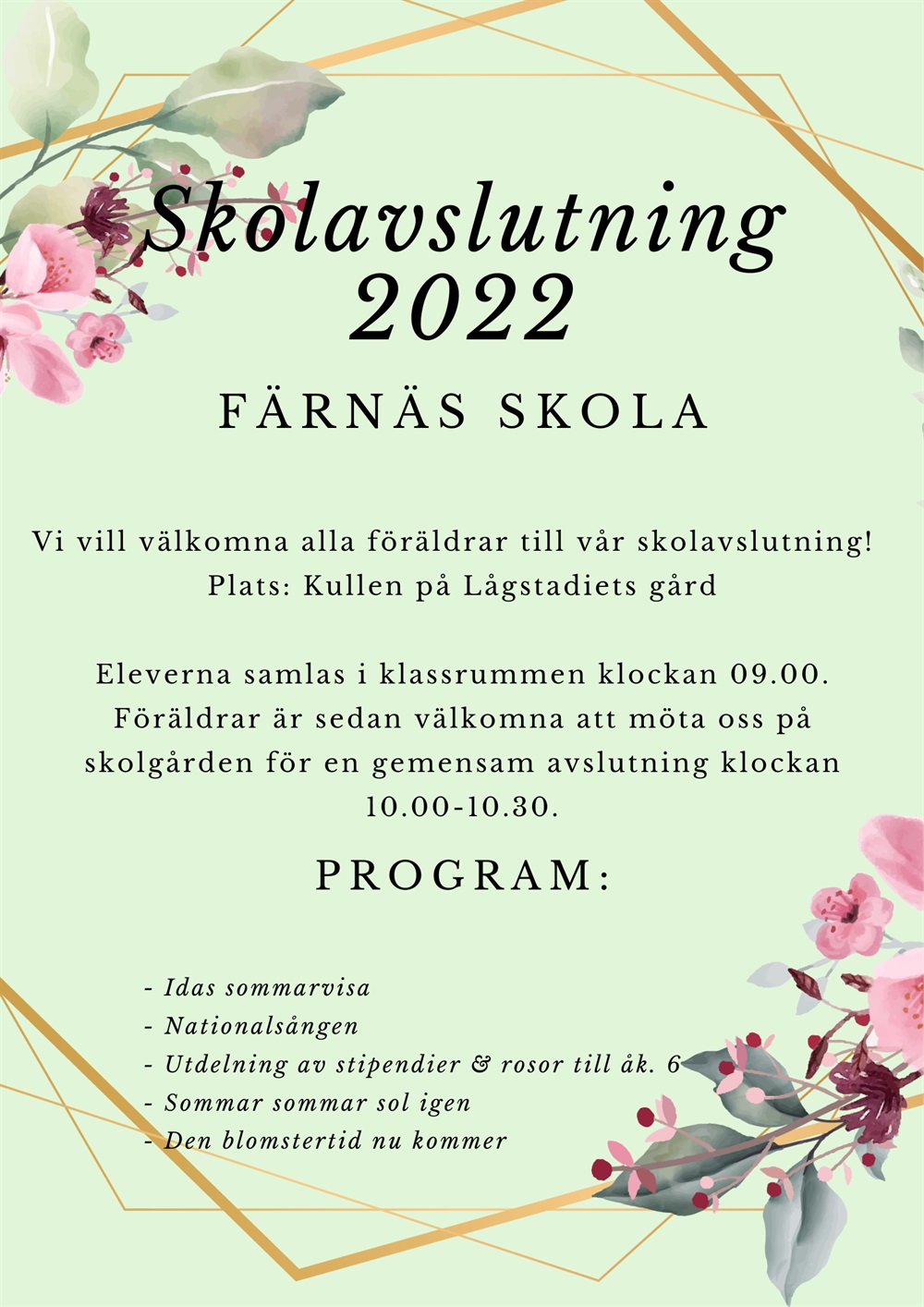 Skolavslutning 2022

FÄRNÄS SKOLA

Vi vill välkomna alla föräldrar till vår skolavslutning!
Plats: Kullen på Lågstadiets gård

Eleverna samlas i klassrummen klockan 09.00. Föräldrar är sedan välkomna att möta oss på skolgården för en gemensam avslutning klockan 10.00-10.30.

PROGRAM:

- Idas sommarvisa
- Nationalsången
- Utdelning av stipendier & rosor till åk. 6
- Sommar sommar sol igen
- Den blomstertid nu kommer